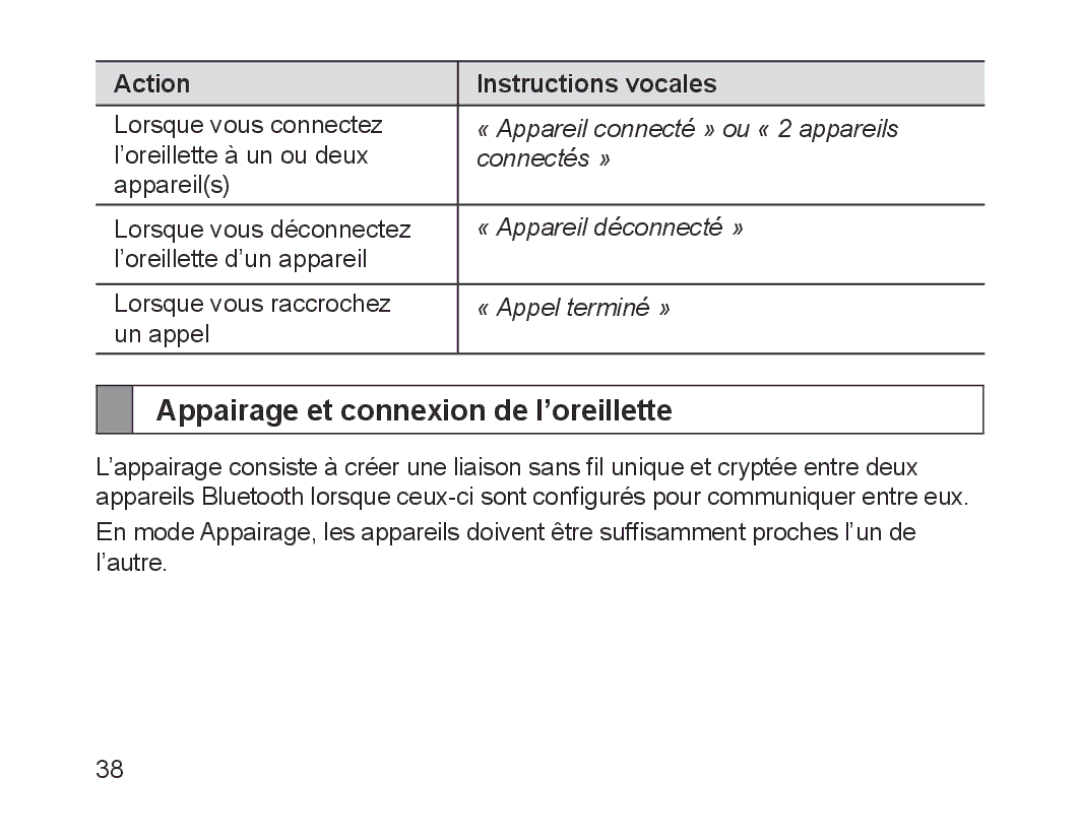 | Action | Instructions vocales |
|---|---|
| Lorsque vous connectez l’oreillette à un ou deux appareil(s) | « Appareil connecté » ou « 2 appareils connectés » |
| Lorsque vous déconnectez l’oreillette d’un appareil | « Appareil déconnecté » |
| Lorsque vous raccrochez un appel | « Appel terminé » |

Appairage et connexion de l’oreillette

L’appairage consiste à créer une liaison sans fil unique et cryptée entre deux appareils Bluetooth lorsque ceux-ci sont configurés pour communiquer entre eux.

En mode Appairage, les appareils doivent être suffisamment proches l’un de l’autre.

38